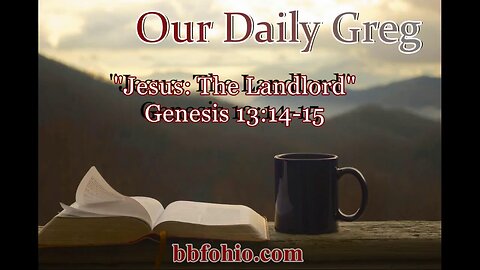 Our Daily Greg

"Jesus: The Landlord"
Genesis 13:14-15

bbfohio.com